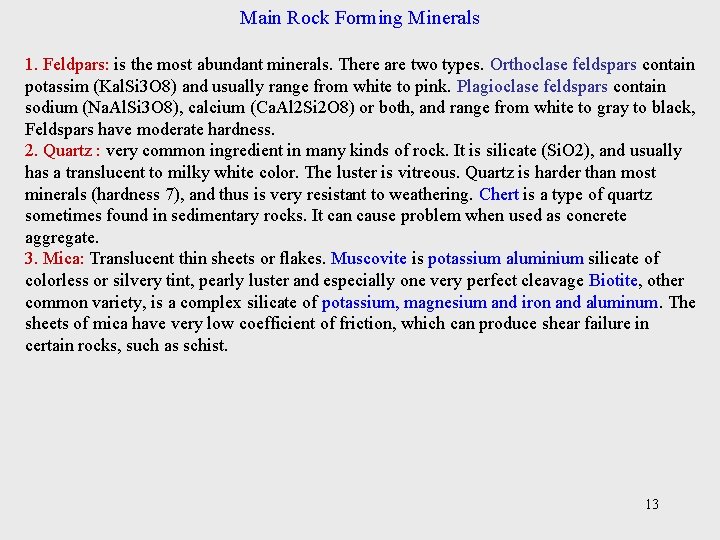 Main Rock Forming Minerals

1. Feldpars: is the most abundant minerals. There are two types. Orthoclase feldspars contain potassim (KalSi3O8) and usually range from white to pink. Plagioclase feldspars contain sodium (NaAlSi3O8), calcium (CaAl2Si2O8) or both, and range from white to gray to black, Feldspars have moderate hardness.
2. Quartz : very common ingredient in many kinds of rock. It is silicate (SiO2), and usually has a translucent to milky white color. The luster is vitreous. Quartz is harder than most minerals (hardness 7), and thus is very resistant to weathering. Chert is a type of quartz sometimes found in sedimentary rocks. It can cause problem when used as concrete aggregate.
3. Mica: Translucent thin sheets or flakes. Muscovite is potassium aluminium silicate of colorless or silvery tint, pearly luster and especially one very perfect cleavage Biotite, other common variety, is a complex silicate of potassium, magnesium and iron and aluminum. The sheets of mica have very low coefficient of friction, which can produce shear failure in certain rocks, such as schist.

13